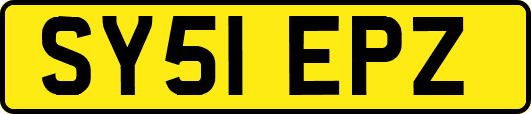 SY51 EPZ